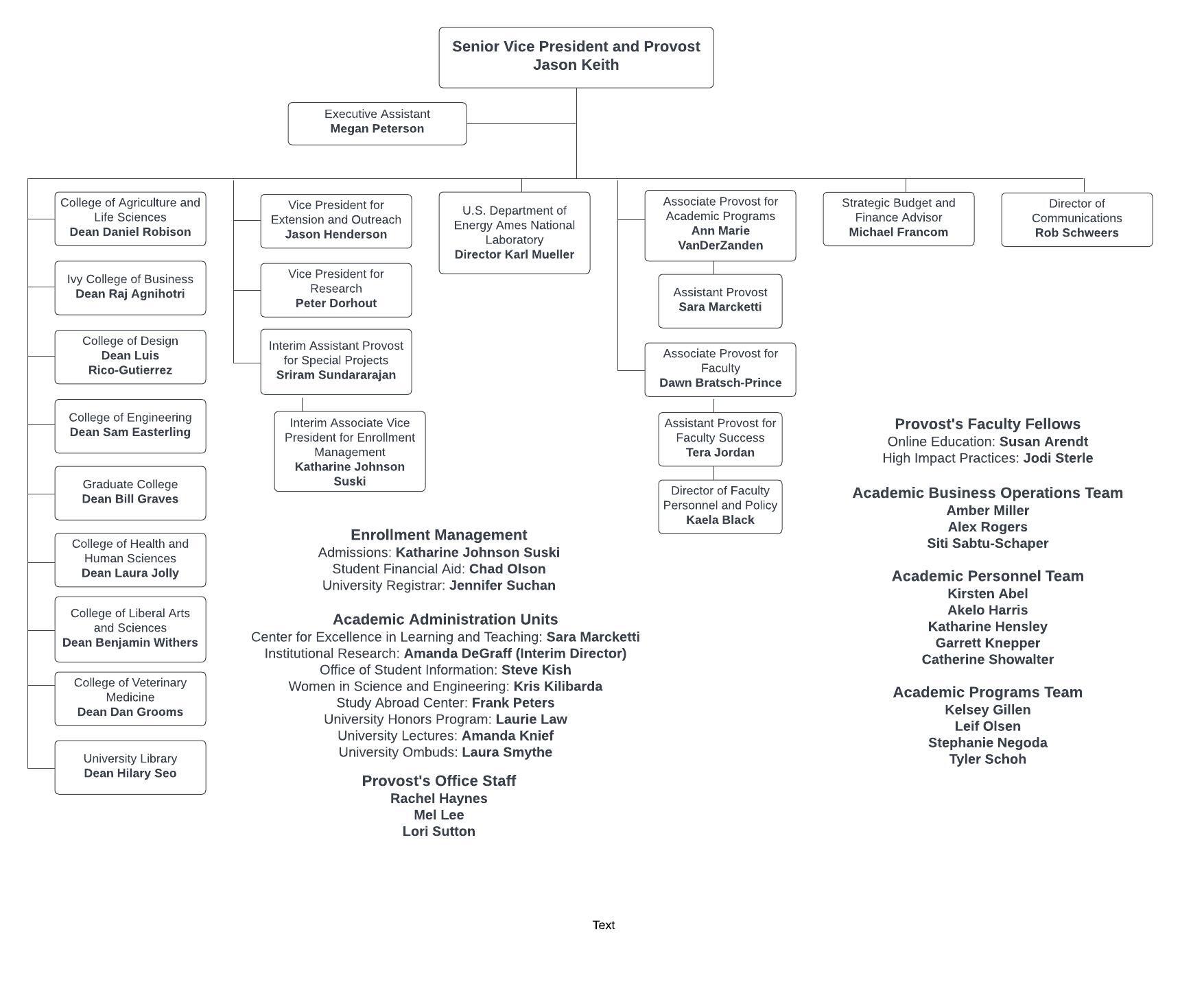 Senior Vice President and Provost
Jason Keith

Executive Assistant
Megan Peterson

College of Agriculture and Life Sciences
Dean Daniel Robison

Ivy College of Business
Dean Raj Agnihotri

College of Design
Dean Luis Rico-Gutierrez

College of Engineering
Dean Sam Easterling

Graduate College
Dean Bill Graves

College of Health and Human Sciences
Dean Laura Jolly

College of Liberal Arts and Sciences
Dean Benjamin Withers

College of Veterinary Medicine
Dean Dan Grooms

University Library
Dean Hilary Seo

Vice President for Extension and Outreach
Jason Henderson

Vice President for Research
Peter Dorhout

Interim Assistant Provost for Special Projects
Sriram Sundararajan

Interim Associate Vice President for Enrollment Management
Katharine Johnson Suski

U.S. Department of Energy Ames National Laboratory
Director Karl Mueller

Associate Provost for Academic Programs
Ann Marie VanDerZanden

Assistant Provost
Sara Marcketti

Associate Provost for Faculty
Dawn Bratsch-Prince

Assistant Provost for Faculty Success
Tera Jordan

Director of Faculty Personnel and Policy
Kaela Black

Strategic Budget and Finance Advisor
Michael Francom

Director of Communications
Rob Schweers

Enrollment Management
Admissions: Katharine Johnson Suski
Student Financial Aid: Chad Olson
University Registrar: Jennifer Suchan

Academic Administration Units
Center for Excellence in Learning and Teaching: Sara Marcketti
Institutional Research: Amanda DeGraff (Interim Director)
Office of Student Information: Steve Kish
Women in Science and Engineering: Kris Kilibarda
Study Abroad Center: Frank Peters
University Honors Program: Laurie Law
University Lectures: Amanda Knief
University Ombuds: Laura Smythe

Provost's Office Staff
Rachel Haynes
Mel Lee
Lori Sutton

Provost's Faculty Fellows
Online Education: Susan Arendt
High Impact Practices: Jodi Sterle

Academic Business Operations Team
Amber Miller
Alex Rogers
Siti Sabtu-Schaper

Academic Personnel Team
Kirsten Abel
Akelo Harris
Katharine Hensley
Garrett Knepper
Catherine Showalter

Academic Programs Team
Kelsey Gillen
Leif Olsen
Stephanie Negoda
Tyler Schoh

Text